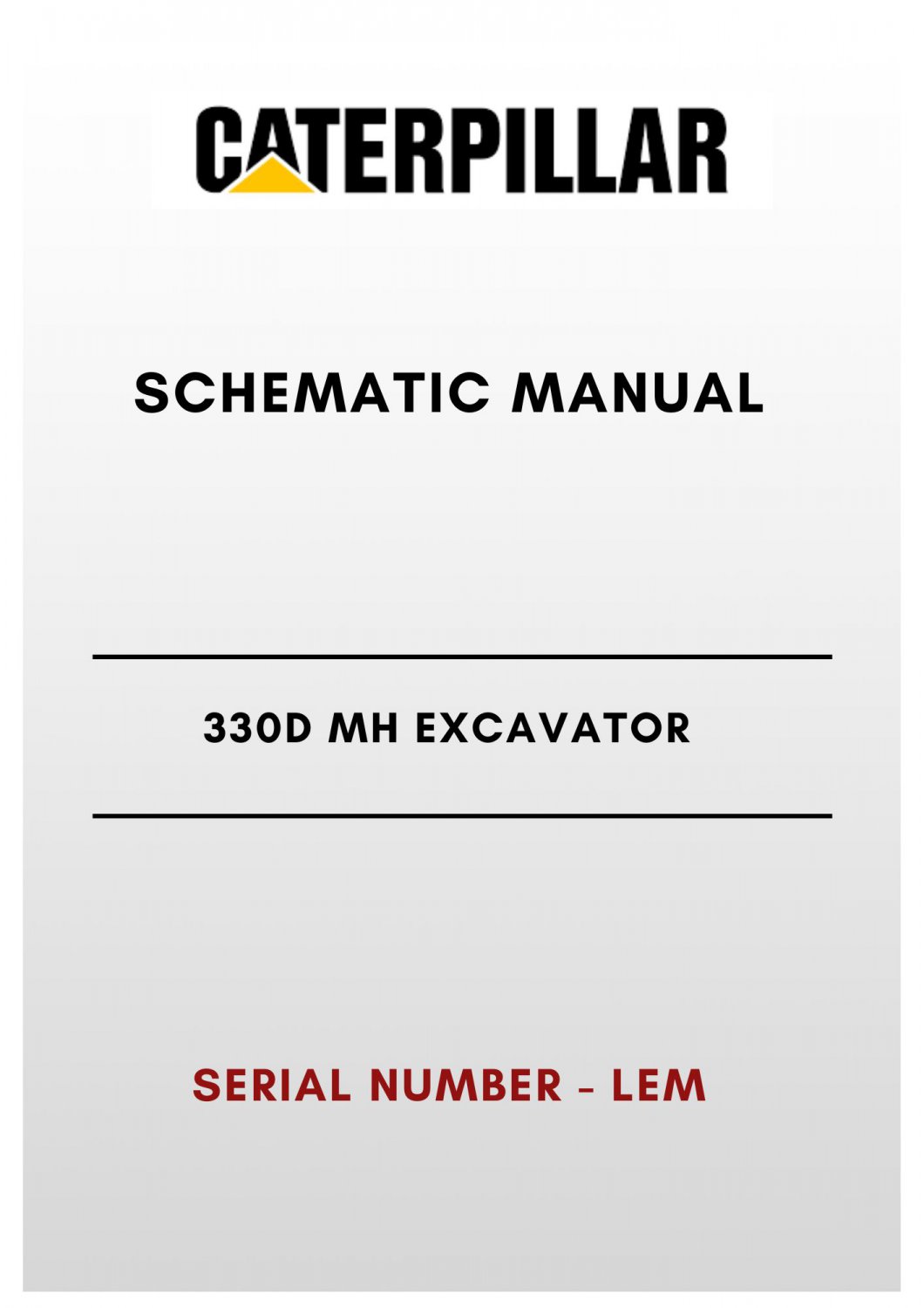 CATERPILLAR

SCHEMATIC MANUAL

330D MH EXCAVATOR

SERIAL NUMBER - LEM